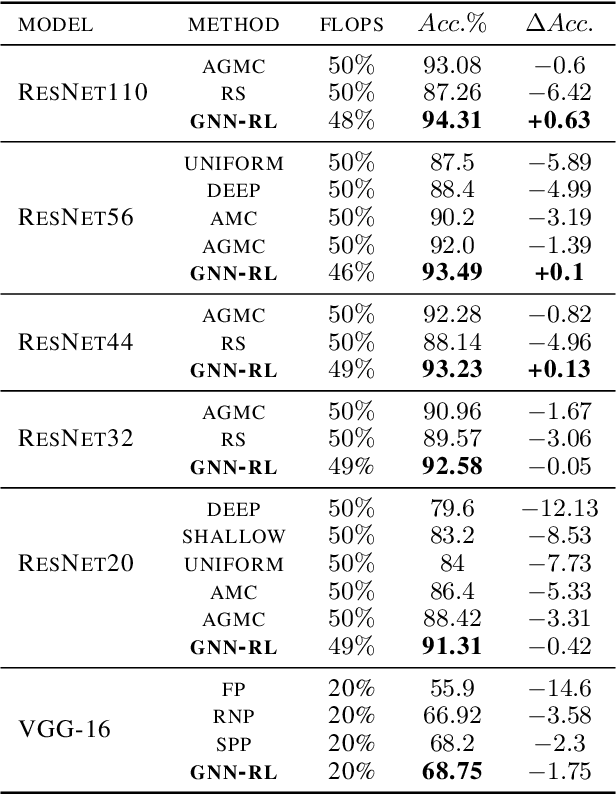 | MODEL | METHOD | FLOPS | $Acc.\%$ | $\Delta Acc.$ |
|---|---|---|---|---|
| RESNET110 | AGMC | 50% | 93.08 | $-0.6$ |
| | RS | 50% | 87.26 | $-6.42$ |
| | **GNN-RL** | 48% | **94.31** | **+0.63** |
| RESNET56 | UNIFORM | 50% | 87.5 | $-5.89$ |
| | DEEP | 50% | 88.4 | $-4.99$ |
| | AMC | 50% | 90.2 | $-3.19$ |
| | AGMC | 50% | 92.0 | $-1.39$ |
| | **GNN-RL** | 46% | **93.49** | **+0.1** |
| RESNET44 | AGMC | 50% | 92.28 | $-0.82$ |
| | RS | 50% | 88.14 | $-4.96$ |
| | **GNN-RL** | 49% | **93.23** | **+0.13** |
| RESNET32 | AGMC | 50% | 90.96 | $-1.67$ |
| | RS | 50% | 89.57 | $-3.06$ |
| | **GNN-RL** | 49% | **92.58** | $-0.05$ |
| RESNET20 | DEEP | 50% | 79.6 | $-12.13$ |
| | SHALLOW | 50% | 83.2 | $-8.53$ |
| | UNIFORM | 50% | 84 | $-7.73$ |
| | AMC | 50% | 86.4 | $-5.33$ |
| | AGMC | 50% | 88.42 | $-3.31$ |
| | **GNN-RL** | 49% | **91.31** | $-0.42$ |
| VGG-16 | FP | 20% | 55.9 | $-14.6$ |
| | RNP | 20% | 66.92 | $-3.58$ |
| | SPP | 20% | 68.2 | $-2.3$ |
| | **GNN-RL** | 20% | **68.75** | $-1.75$ |